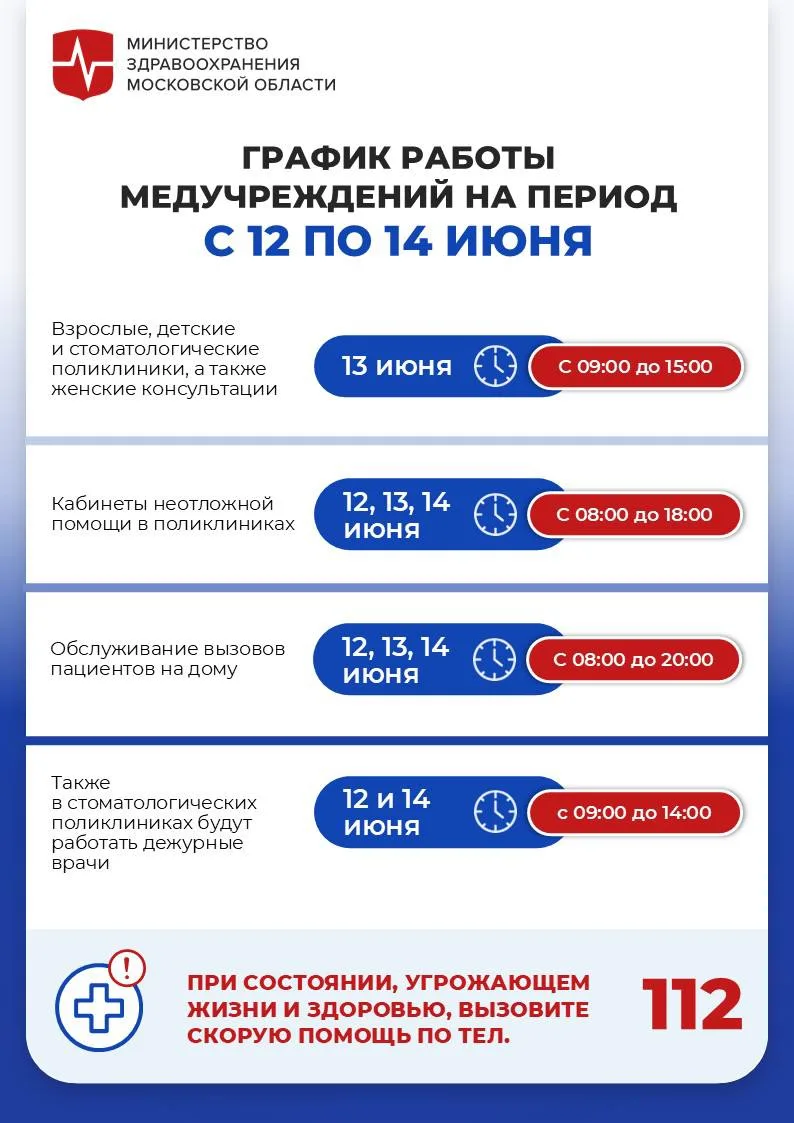 МИНИСТЕРСТВО ЗДРАВООХРАНЕНИЯ МОСКОВСКОЙ ОБЛАСТИ

ГРАФИК РАБОТЫ МЕДУЧРЕЖДЕНИЙ НА ПЕРИОД С 12 ПО 14 ИЮНЯ

Взрослые, детские и стоматологические поликлиники, а также женские консультации

13 июня

С 09:00 до 15:00

Кабинеты неотложной помощи в поликлиниках

12, 13, 14 июня

С 08:00 до 18:00

Обслуживание вызовов пациентов на дому

12, 13, 14 июня

С 08:00 до 20:00

Также в стоматологических поликлиниках будут работать дежурные врачи

12 и 14 июня

с 09:00 до 14:00

ПРИ СОСТОЯНИИ, УГРОЖАЮЩЕМ ЖИЗНИ И ЗДОРОВЬЮ, ВЫЗОВИТЕ СКОРУЮ ПОМОЩЬ ПО ТЕЛ.

112